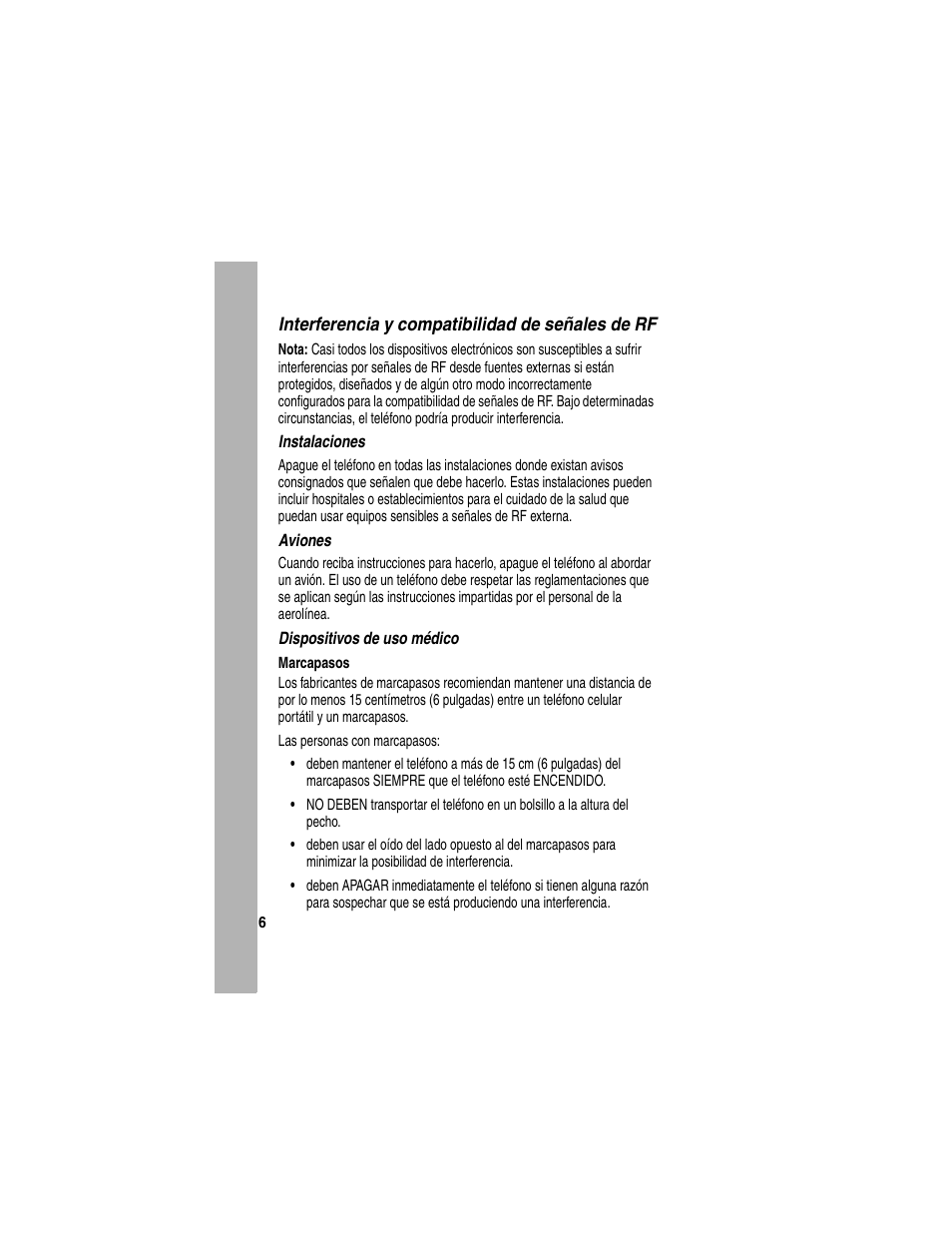 Interferencia y compatibilidad de señales de RF

Nota: Casi todos los dispositivos electrónicos son susceptibles a sufrir interferencias por señales de RF desde fuentes externas si están protegidos, diseñados y de algún otro modo incorrectamente configurados para la compatibilidad de señales de RF. Bajo determinadas circunstancias, el teléfono podría producir interferencia.

Instalaciones

Apague el teléfono en todas las instalaciones donde existan avisos consignados que señalen que debe hacerlo. Estas instalaciones pueden incluir hospitales o establecimientos para el cuidado de la salud que puedan usar equipos sensibles a señales de RF externa.

Aviones

Cuando reciba instrucciones para hacerlo, apague el teléfono al abordar un avión. El uso de un teléfono debe respetar las reglamentaciones que se aplican según las instrucciones impartidas por el personal de la aerolínea.

Dispositivos de uso médico

Marcapasos

Los fabricantes de marcapasos recomiendan mantener una distancia de por lo menos 15 centímetros (6 pulgadas) entre un teléfono celular portátil y un marcapasos.

Las personas con marcapasos:

• deben mantener el teléfono a más de 15 cm (6 pulgadas) del marcapasos SIEMPRE que el teléfono esté ENCENDIDO.

• NO DEBEN transportar el teléfono en un bolsillo a la altura del pecho.

• deben usar el oído del lado opuesto al del marcapasos para minimizar la posibilidad de interferencia.

• deben APAGAR inmediatamente el teléfono si tienen alguna razón para sospechar que se está produciendo una interferencia.

6